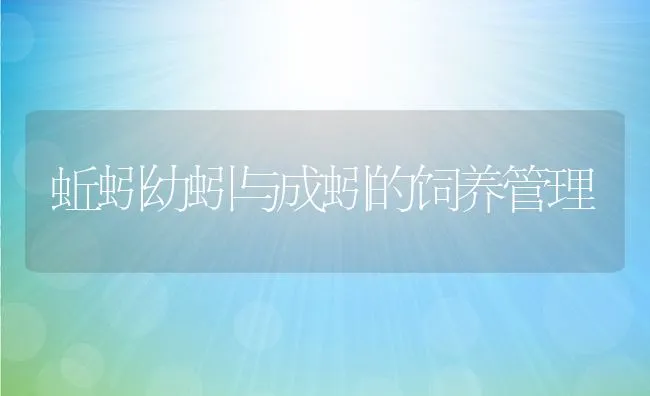 蚯蚓幼蚓与成蚓的饲养管理